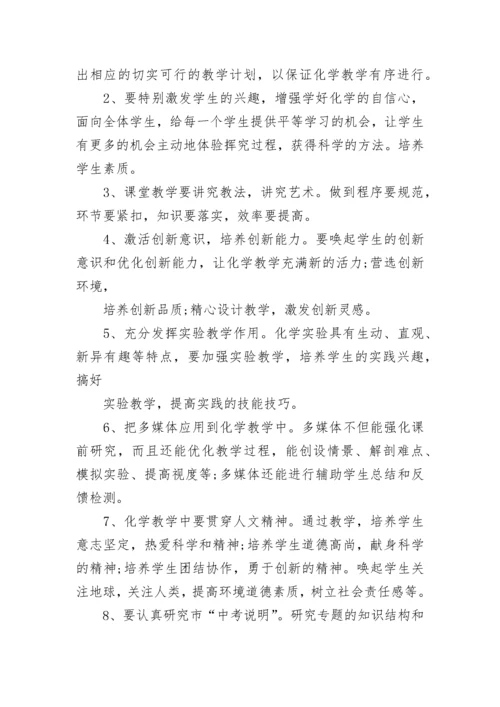 出相应的切实可行的教学计划，以保证化学教学有序进行。

2、要特别激发学生的兴趣，增强学好化学的自信心，面向全体学生，给每一个学生提供平等学习的机会，让学生有更多的机会主动地体验挥究过程，获得科学的方法。培养学生素质。

3、课堂教学要讲究教法，讲究艺术。做到程序要规范，环节要紧扣，知识要落实，效率要提高。

4、激活创新意识，培养创新能力。要唤起学生的创新意识和优化创新能力，让化学教学充满新的活力;营选创新环境，

培养创新品质;精心设计教学，激发创新灵感。

5、充分发挥实验教学作用。化学实验具有生动、直观、新异有趣等特点，要加强实验教学，培养学生的实践兴趣，搞好

实验教学，提高实践的技能技巧。

6、把多媒体应用到化学教学中。多媒体不但能强化课前研究，而且还能优化教学过程，能创设情景、解剖难点、模拟实验、提高视度等;多媒体还能进行辅助学生总结和反馈检测。

7、化学教学中要贯穿人文精神。通过教学，培养学生意志坚定，热爱科学和精神;培养学生道德高尚，献身科学的精神;培养学生团结协作，勇于创新的精神。唤起学生关注地球，关注人类，提高环境道德素质，树立社会责任感等。

8、要认真研究市“中考说明”。研究专题的知识结构和